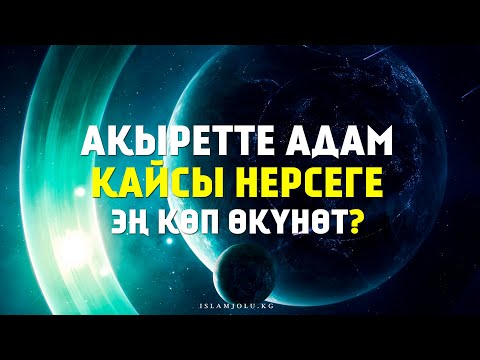 АКЫРЕТТЕ АДАМ
КАЙСЫ НЕРСЕГЕ
ЭҢ КӨП ӨКҮНӨТ?

ISLAMJOLU.KG